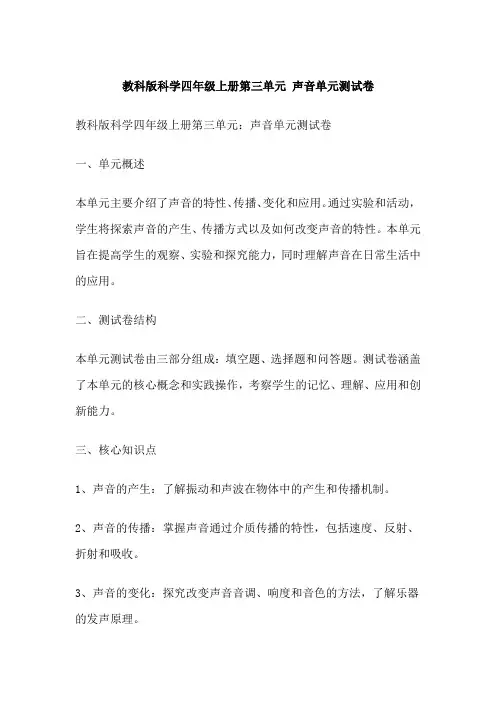 教科版科学四年级上册第三单元 声音单元测试卷

教科版科学四年级上册第三单元：声音单元测试卷

一、单元概述

本单元主要介绍了声音的特性、传播、变化和应用。通过实验和活动，学生将探索声音的产生、传播方式以及如何改变声音的特性。本单元旨在提高学生的观察、实验和探究能力，同时理解声音在日常生活中的应用。

二、测试卷结构

本单元测试卷由三部分组成：填空题、选择题和问答题。测试卷涵盖了本单元的核心概念和实践操作，考察学生的记忆、理解、应用和创新能力。

三、核心知识点

1、声音的产生：了解振动和声波在物体中的产生和传播机制。

2、声音的传播：掌握声音通过介质传播的特性，包括速度、反射、折射和吸收。

3、声音的变化：探究改变声音音调、响度和音色的方法，了解乐器的发声原理。